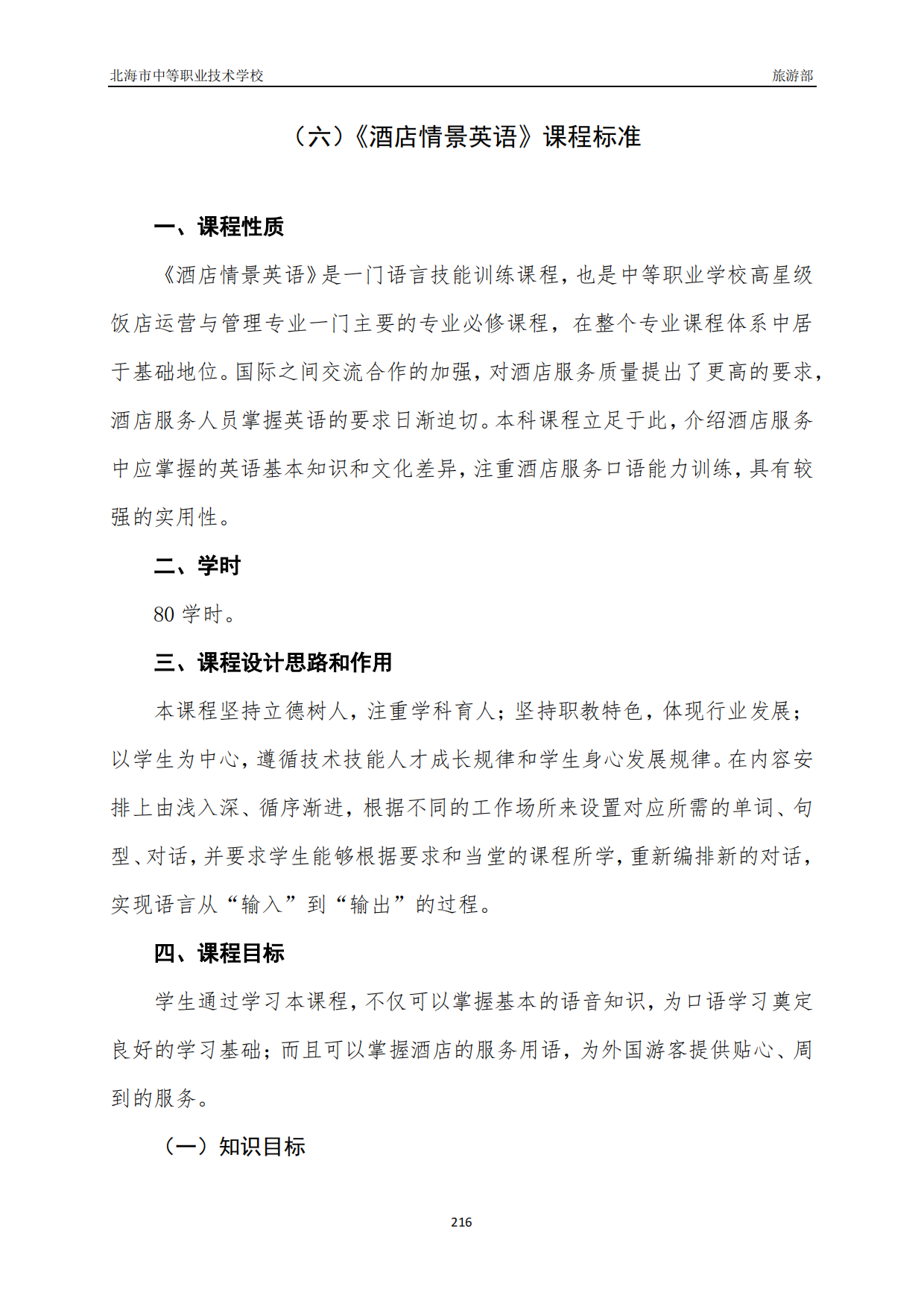 北海市中等职业技术学校 旅游部

（六）《酒店情景英语》课程标准

一、课程性质

《酒店情景英语》是一门语言技能训练课程，也是中等职业学校高星级饭店运营与管理专业一门主要的专业必修课程，在整个专业课程体系中居于基础地位。国际之间交流合作的加强，对酒店服务质量提出了更高的要求，酒店服务人员掌握英语的要求日渐迫切。本科课程立足于此，介绍酒店服务中应掌握的英语基本知识和文化差异，注重酒店服务口语能力训练，具有较强的实用性。

二、学时

80 学时。

三、课程设计思路和作用

本课程坚持立德树人，注重学科育人；坚持职教特色，体现行业发展；以学生为中心，遵循技术技能人才成长规律和学生身心发展规律。在内容安排上由浅入深、循序渐进，根据不同的工作场所来设置对应所需的单词、句型、对话，并要求学生能够根据要求和当堂的课程所学，重新编排新的对话，实现语言从“输入”到“输出”的过程。

四、课程目标

学生通过学习本课程，不仅可以掌握基本的语音知识，为口语学习奠定良好的学习基础；而且可以掌握酒店的服务用语，为外国游客提供贴心、周到的服务。

（一）知识目标

216